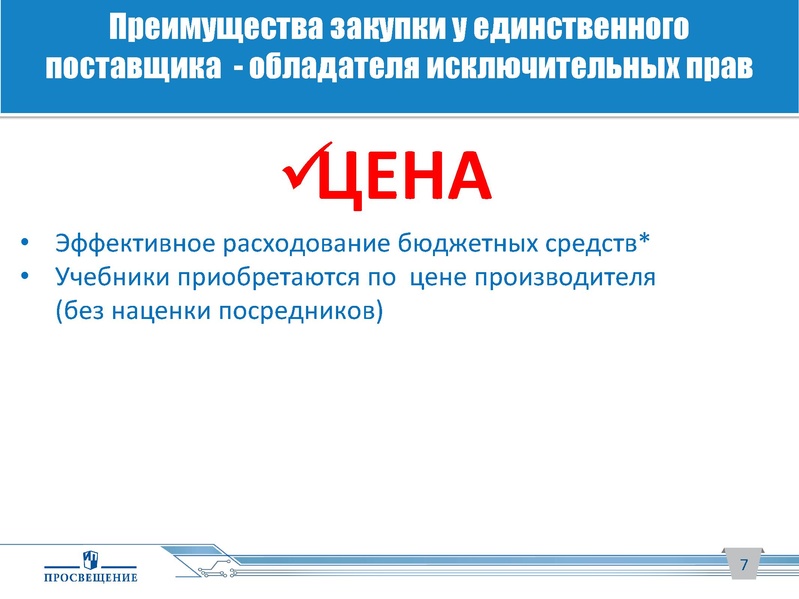 Преимущества закупки у единственного поставщика - обладателя исключительных прав

✓ЦЕНА

• Эффективное расходование бюджетных средств*
• Учебники приобретаются по цене производителя (без наценки посредников)

ПРОСВЕЩЕНИЕ

7